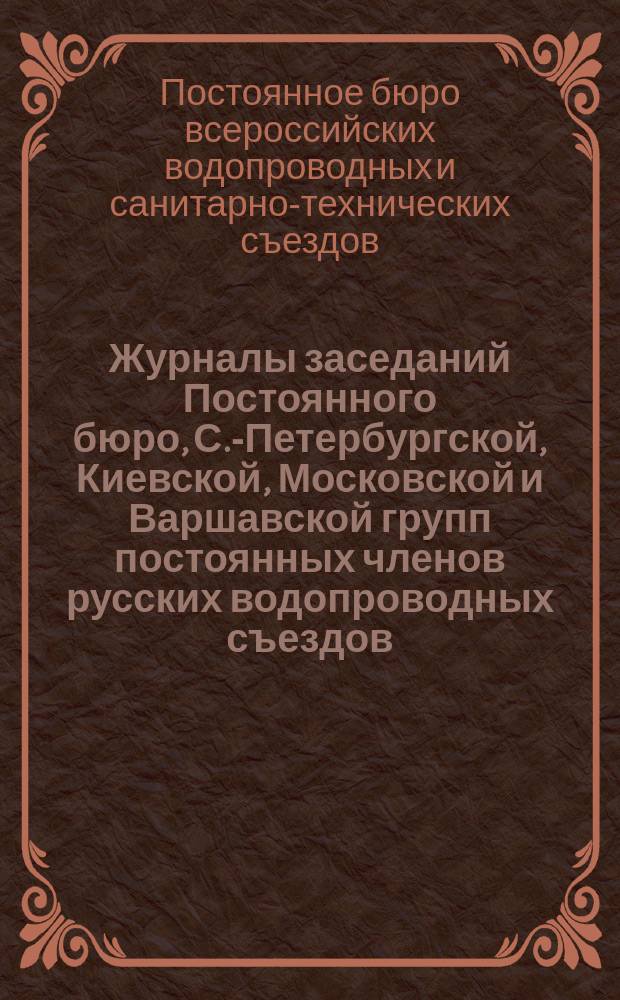 Постоянное бюро всероссийских водопроводных и санитарно-технических съездов

Журналы заседаний Постоянного бюро, С.-Петербургской, Киевской, Московской и Варшавской групп постоянных членов русских водопроводных съездов